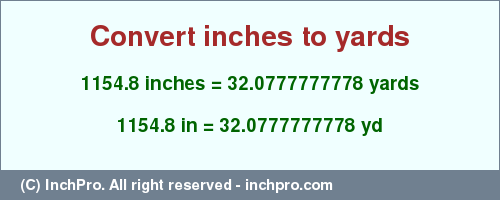 Convert inches to yards

1154.8 inches = 32.0777777778 yards

1154.8 in = 32.0777777778 yd

(C) InchPro. All right reserved - inchpro.com